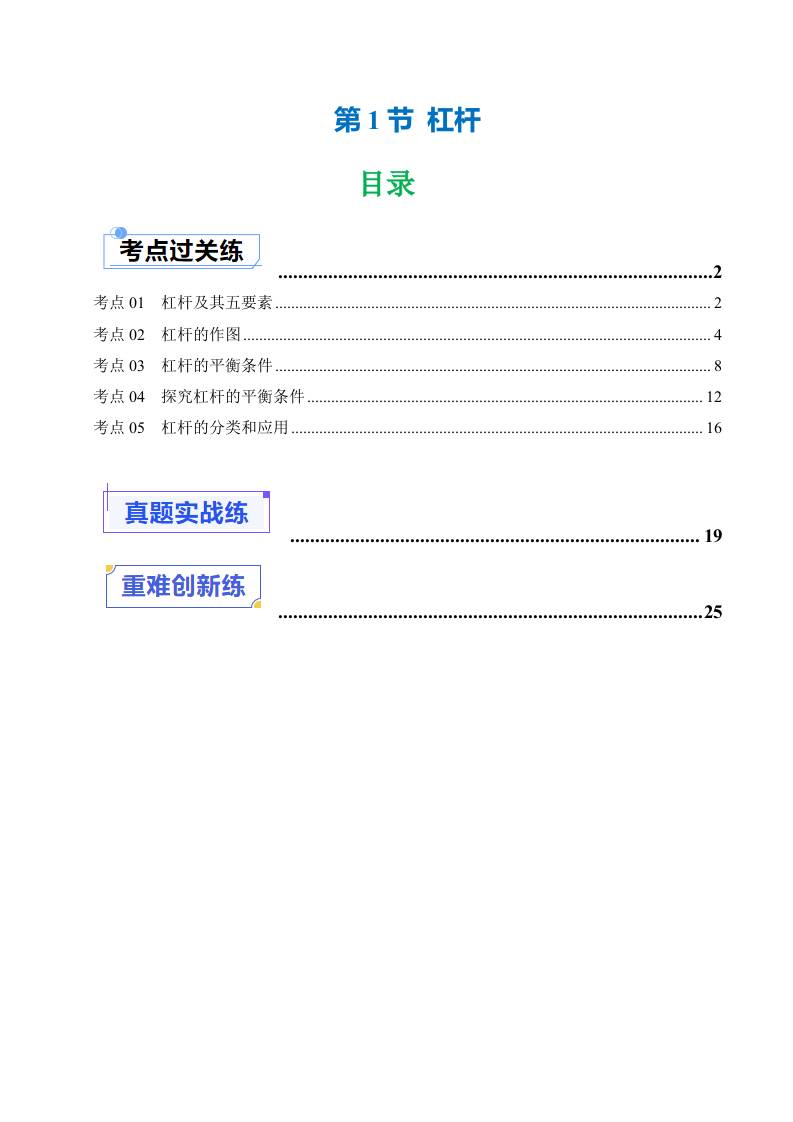 第1节 杠杆

目录

考点过关练
2

考点01 杠杆及其五要素 2
考点02 杠杆的作图 4
考点03 杠杆的平衡条件 8
考点04 探究杠杆的平衡条件 12
考点05 杠杆的分类和应用 16

真题实战练
19

重难创新练
25